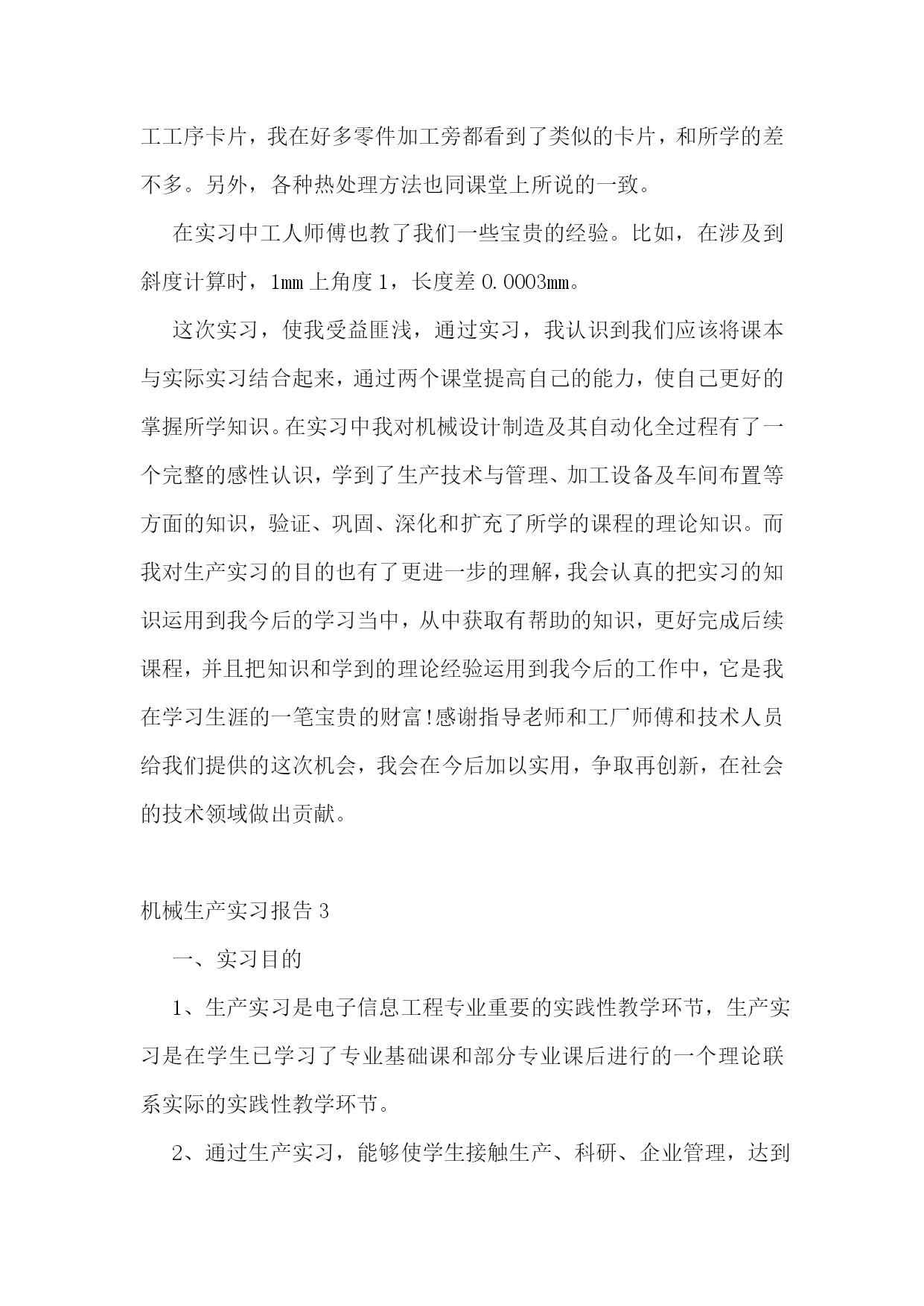 工工序卡片，我在好多零件加工旁都看到了类似的卡片，和所学的差不多。另外，各种热处理方法也同课堂上所说的一致。

在实习中工人师傅也教了我们一些宝贵的经验。比如，在涉及到斜度计算时，1mm 上角度 1，长度差 0.0003mm。

这次实习，使我受益匪浅，通过实习，我认识到我们应该将课本与实际实习结合起来，通过两个课堂提高自己的能力，使自己更好的掌握所学知识。在实习中我对机械设计制造及其自动化全过程有了一个完整的感性认识，学到了生产技术与管理、加工设备及车间布置等方面的知识，验证、巩固、深化和扩充了所学的课程的理论知识。而我对生产实习的目的也有了更进一步的理解，我会认真的把实习的知识运用到我今后的学习当中，从中获取有帮助的知识，更好完成后续课程，并且把知识和学到的理论经验运用到我今后的工作中，它是我在学习生涯的一笔宝贵的财富!感谢指导老师和工厂师傅和技术人员给我们提供的这次机会，我会在今后加以实用，争取再创新，在社会的技术领域做出贡献。

机械生产实习报告 3

一、实习目的

1、生产实习是电子信息工程专业重要的实践性教学环节，生产实习是在学生已学习了专业基础课和部分专业课后进行的一个理论联系实际的实践性教学环节。

2、通过生产实习，能够使学生接触生产、科研、企业管理，达到